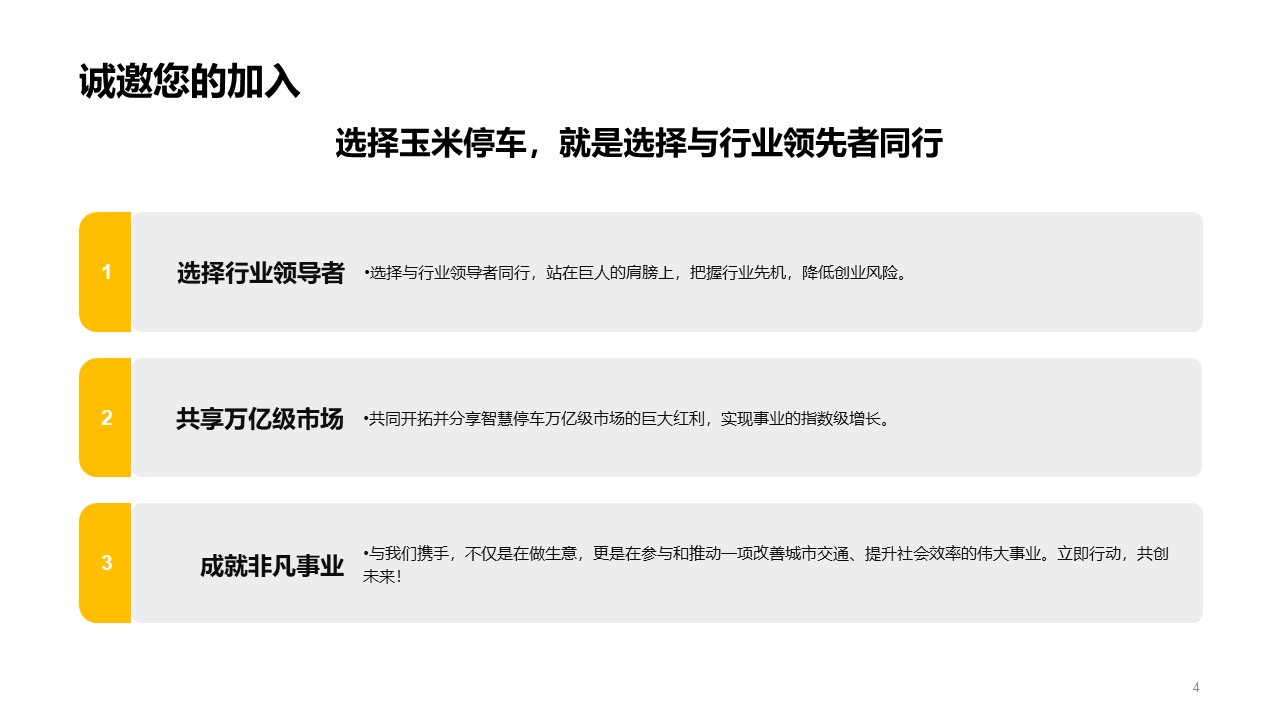 诚邀您的加入

选择玉米停车，就是选择与行业领先者同行

1

选择行业领导者

• 选择与行业领导者同行，站在巨人的肩膀上，把握行业先机，降低创业风险。

2

共享万亿级市场

• 共同开拓并分享智慧停车万亿级市场的巨大红利，实现事业的指数级增长。

3

成就非凡事业

• 与我们携手，不仅是在做生意，更是在参与和推动一项改善城市交通、提升社会效率的伟大事业。立即行动，共创未来！

4